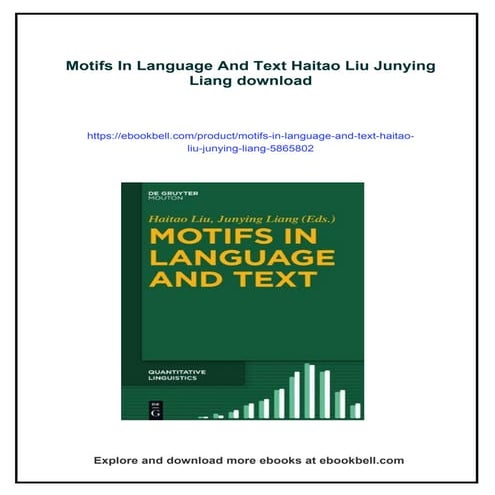 Motifs In Language And Text Haitao Liu Junying Liang download

https://ebookbell.com/product/motifs-in-language-and-text-haitao-liu-junying-liang-5865802

DE GRUYTER
MOUTON

Haitao Liu, Junying Liang (Eds.)

MOTIFS IN LANGUAGE AND TEXT

QUANTITATIVE LINGUISTICS

DE G

Explore and download more ebooks at ebookbell.com